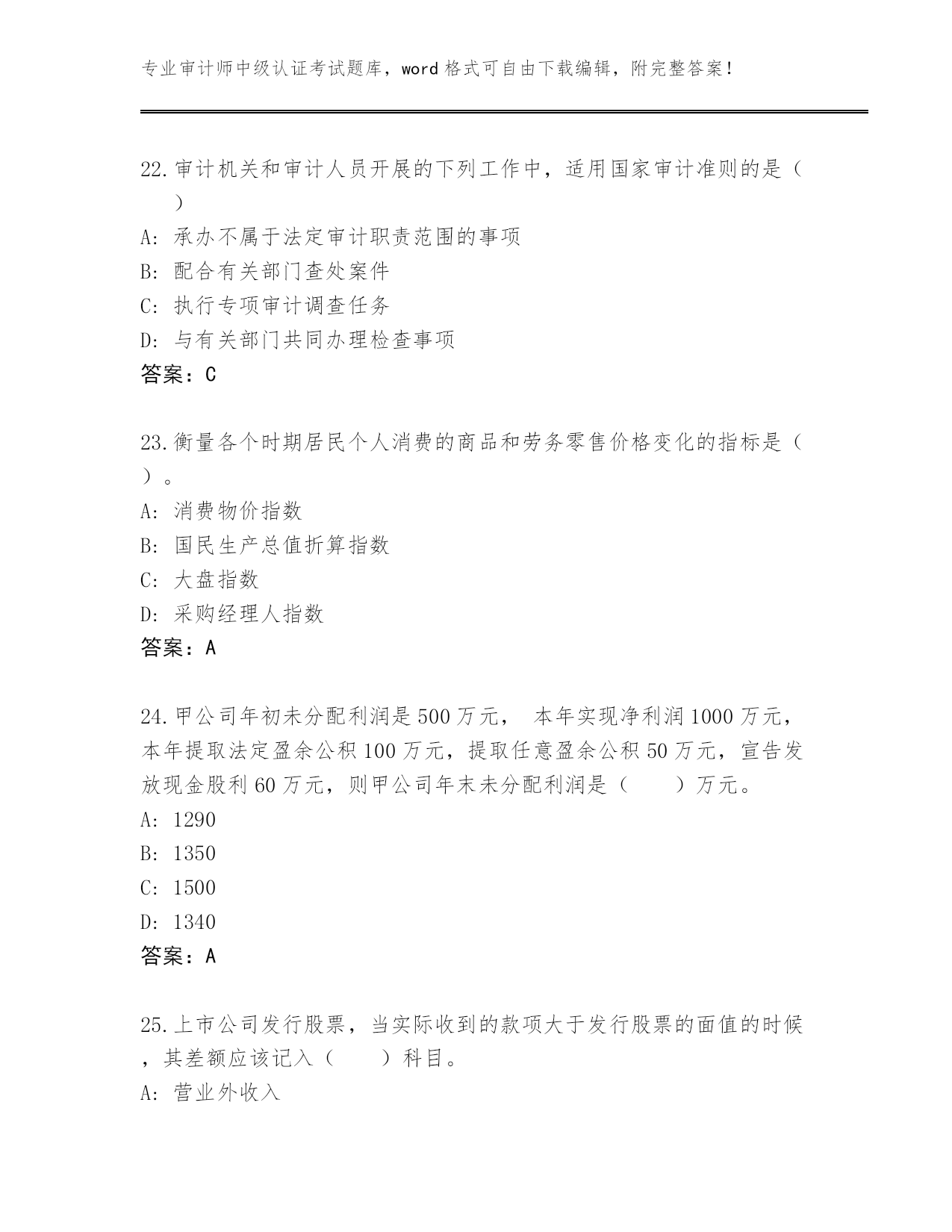 专业审计师中级认证考试题库，word 格式可自由下载编辑，附完整答案！

22.审计机关和审计人员开展的下列工作中，适用国家审计准则的是（　）

A: 承办不属于法定审计职责范围的事项

B: 配合有关部门查处案件

C: 执行专项审计调查任务

D: 与有关部门共同办理检查事项

答案：C

23.衡量各个时期居民个人消费的商品和劳务零售价格变化的指标是（　）。

A: 消费物价指数

B: 国民生产总值折算指数

C: 大盘指数

D: 采购经理人指数

答案：A

24.甲公司年初未分配利润是 500 万元， 本年实现净利润 1000 万元，本年提取法定盈余公积 100 万元，提取任意盈余公积 50 万元，宣告发放现金股利 60 万元，则甲公司年末未分配利润是（　　）万元。

A: 1290

B: 1350

C: 1500

D: 1340

答案：A

25.上市公司发行股票，当实际收到的款项大于发行股票的面值的时候，其差额应该记入（　　）科目。

A: 营业外收入